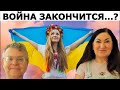 ВОЙНА ЗАКОНЧИТСЯ...?